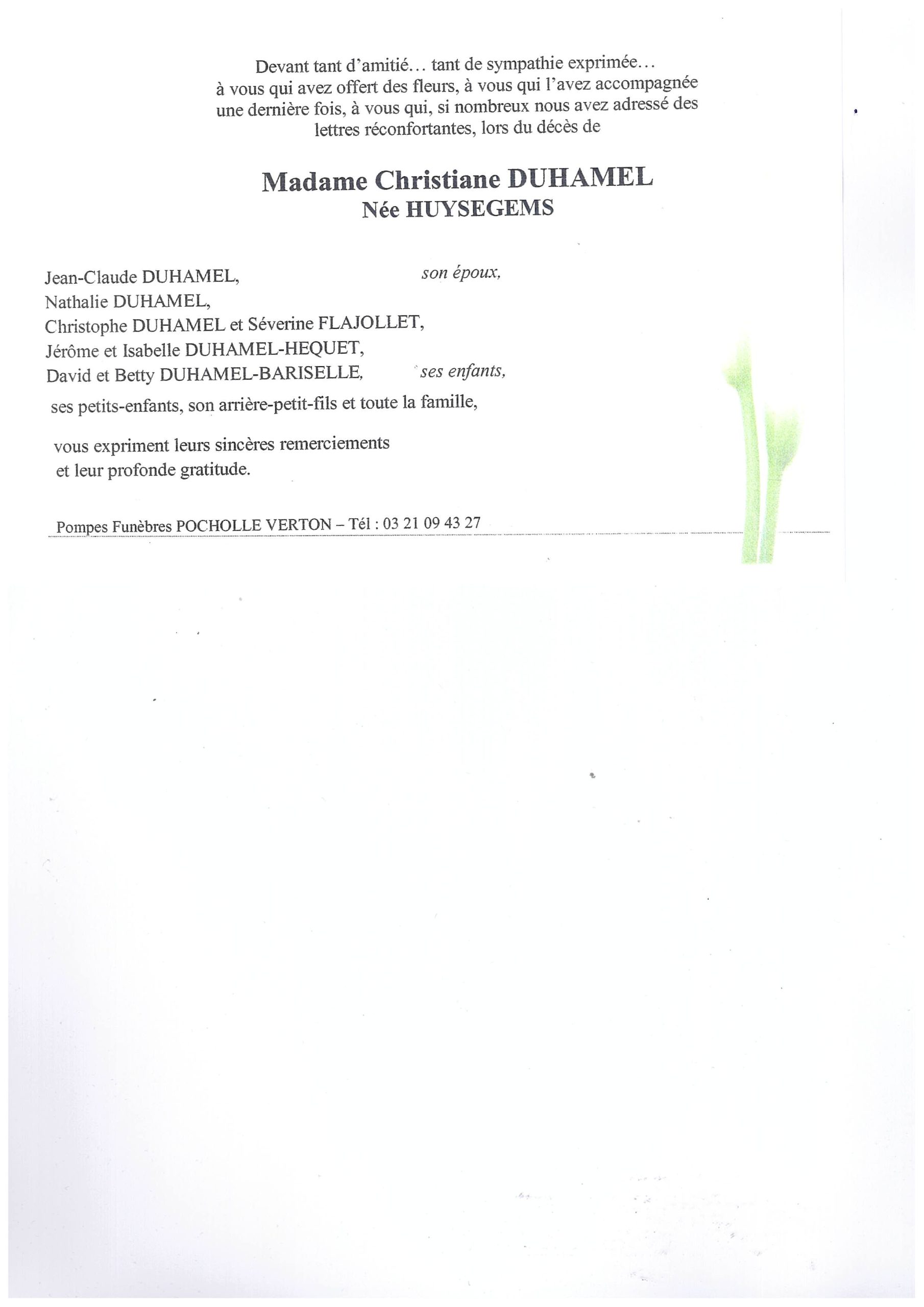 Devant tant d'amitié… tant de sympathie exprimée… à vous qui avez offert des fleurs, à vous qui l'avez accompagnée une dernière fois, à vous qui, si nombreux nous avez adressé des lettres réconfortantes, lors du décès de

Madame Christiane DUHAMEL
Née HUYSEGEMS

Jean-Claude DUHAMEL, son époux,
Nathalie DUHAMEL,
Christophe DUHAMEL et Séverine FLAJOLLET,
Jérôme et Isabelle DUHAMEL-HEQUET,
David et Betty DUHAMEL-BARISELLE, ses enfants,
ses petits-enfants, son arrière-petit-fils et toute la famille,

vous expriment leurs sincères remerciements et leur profonde gratitude.

Pompes Funèbres POCHOLLE VERTON – Tél : 03 21 09 43 27